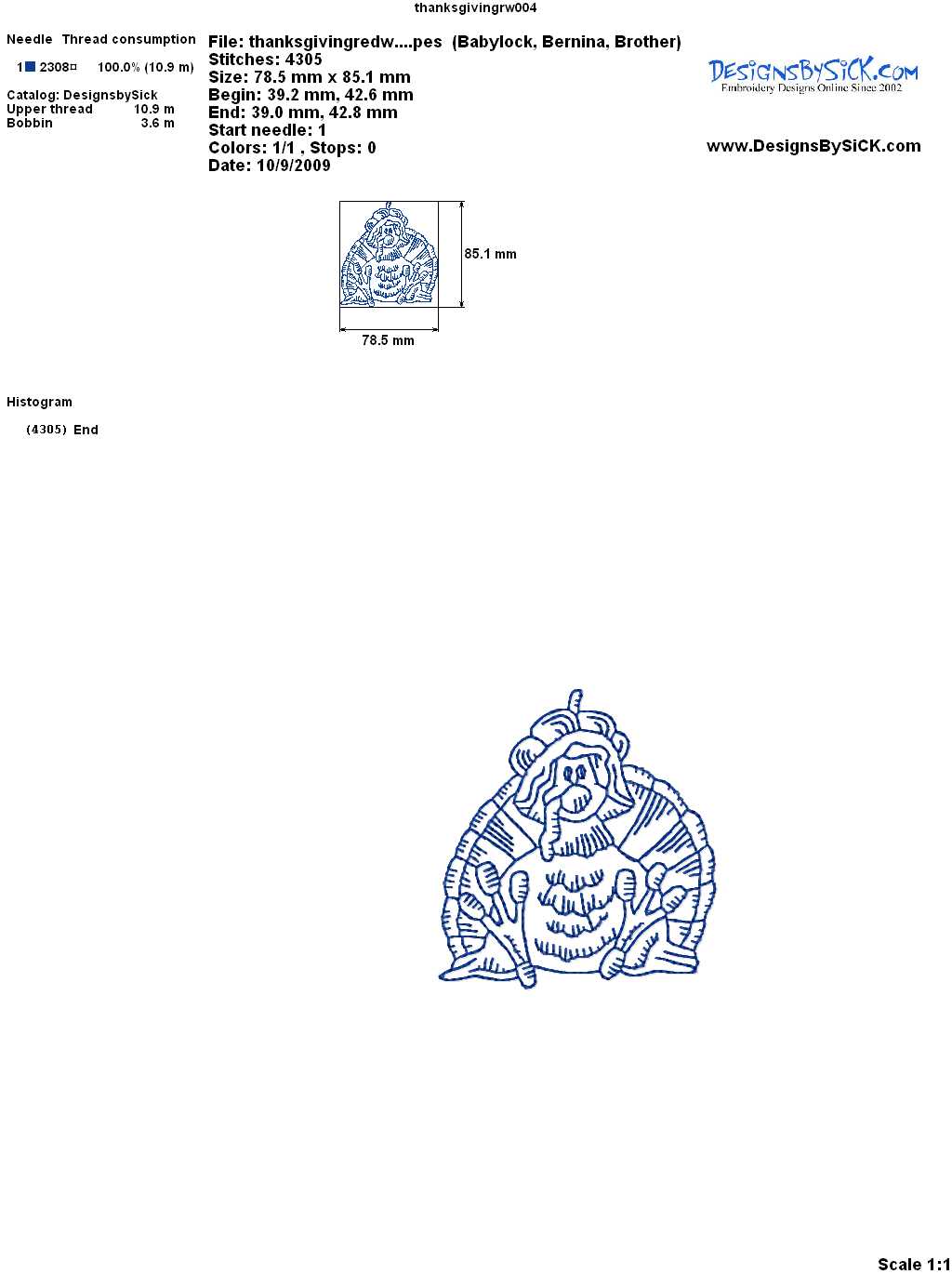 thanksgivingrw004

Needle Thread consumption

1 2308 100.0% (10.9 m)

Catalog: DesignsbySick
Upper thread 10.9 m
Bobbin 3.6 m

File: thanksgivingredw....pes (Babylock, Bernina, Brother)
Stitches: 4305
Size: 78.5 mm x 85.1 mm
Begin: 39.2 mm, 42.6 mm
End: 39.0 mm, 42.8 mm
Start needle: 1
Colors: 1/1 , Stops: 0
Date: 10/9/2009

DesignsBySiCK.com
Embroidery Designs Online Since 2002

www.DesignsBySiCK.com

85.1 mm

78.5 mm

Histogram

(4305) End

Scale 1:1